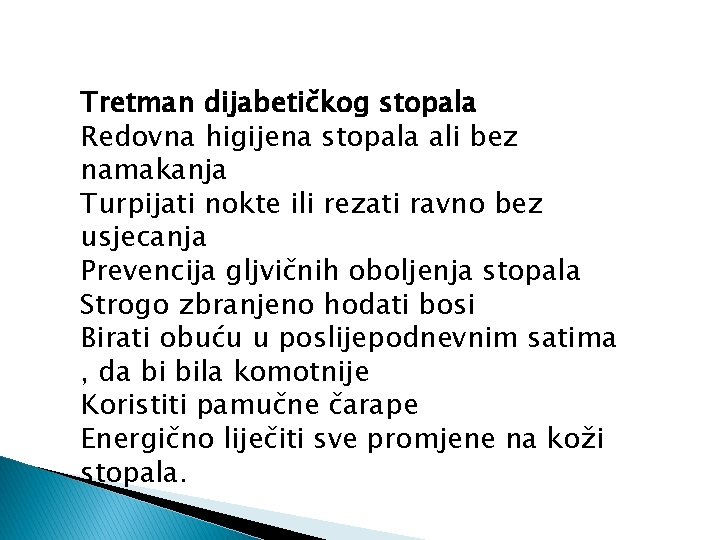 Tretman dijabetičkog stopala
Redovna higijena stopala ali bez namakanja
Turpijati nokte ili rezati ravno bez usjecanja
Prevencija gljvičnih oboljenja stopala
Strogo zbranjeno hodati bosi
Birati obuću u poslijepodnevnim satima , da bi bila komotnije
Koristiti pamučne čarape
Energično liječiti sve promjene na koži stopala.